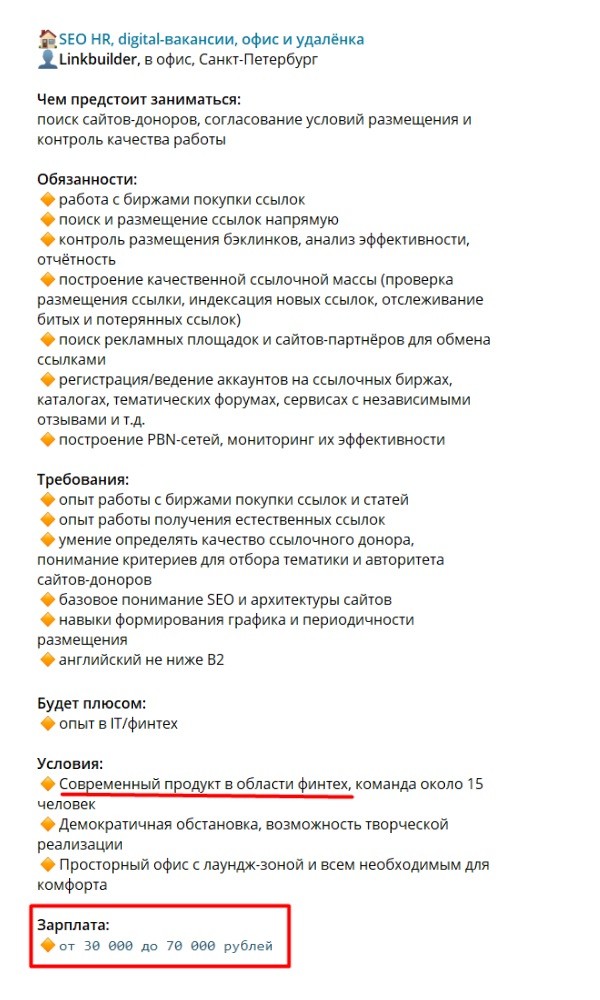 🏠SEO HR, digital-вакансии, офис и удалёнка
👤Linkbuilder, в офис, Санкт-Петербург

Чем предстоит заниматься:
поиск сайтов-доноров, согласование условий размещения и контроль качества работы

Обязанности:
🔶 работа с биржами покупки ссылок
🔶 поиск и размещение ссылок напрямую
🔶 контроль размещения бэклинков, анализ эффективности, отчётность
🔶 построение качественной ссылочной массы (проверка размещения ссылки, индексация новых ссылок, отслеживание битых и потерянных ссылок)
🔶 поиск рекламных площадок и сайтов-партнёров для обмена ссылками
🔶 регистрация/ведение аккаунтов на ссылочных биржах, каталогах, тематических форумах, сервисах с независимыми отзывами и т.д.
🔶 построение PBN-сетей, мониторинг их эффективности

Требования:
🔶 опыт работы с биржами покупки ссылок и статей
🔶 опыт работы получения естественных ссылок
🔶 умение определять качество ссылочного донора, понимание критериев для отбора тематики и авторитета сайтов-доноров
🔶 базовое понимание SEO и архитектуры сайтов
🔶 навыки формирования графика и периодичности размещения
🔶 английский не ниже B2

Будет плюсом:
🔶 опыт в IT/финтех

Условия:
🔶 Современный продукт в области финтех, команда около 15 человек
🔶 Демократичная обстановка, возможность творческой реализации
🔶 Просторный офис с лаундж-зоной и всем необходимым для комфорта

Зарплата:
🔶 от 30 000 до 70 000 рублей